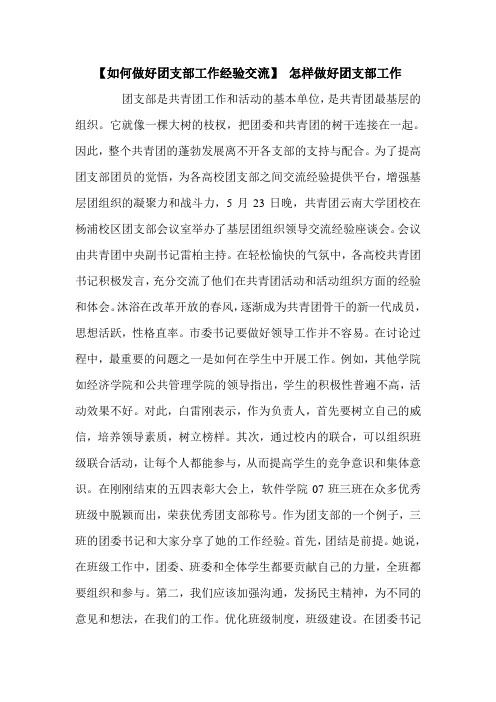 【如何做好团支部工作经验交流】 怎样做好团支部工作

团支部是共青团工作和活动的基本单位，是共青团最基层的组织。它就像一棵大树的枝杈，把团委和共青团的树干连接在一起。因此，整个共青团的蓬勃发展离不开各支部的支持与配合。为了提高团支部团员的觉悟，为各高校团支部之间交流经验提供平台，增强基层团组织的凝聚力和战斗力，5 月 23 日晚，共青团云南大学团校在杨浦校区团支部会议室举办了基层团组织领导交流经验座谈会。会议由共青团中央副书记雷柏主持。在轻松愉快的气氛中，各高校共青团书记积极发言，充分交流了他们在共青团活动和活动组织方面的经验和体会。沐浴在改革开放的春风，逐渐成为共青团骨干的新一代成员，思想活跃，性格直率。市委书记要做好领导工作并不容易。在讨论过程中，最重要的问题之一是如何在学生中开展工作。例如，其他学院如经济学院和公共管理学院的领导指出，学生的积极性普遍不高，活动效果不好。对此，白雷刚表示，作为负责人，首先要树立自己的威信，培养领导素质，树立榜样。其次，通过校内的联合，可以组织班级联合活动，让每个人都能参与，从而提高学生的竞争意识和集体意识。在刚刚结束的五四表彰大会上，软件学院 07 班三班在众多优秀班级中脱颖而出，荣获优秀团支部称号。作为团支部的一个例子，三班的团委书记和大家分享了她的工作经验。首先，团结是前提。她说，在班级工作中，团委、班委和全体学生都要贡献自己的力量，全班都要组织和参与。第二，我们应该加强沟通，发扬民主精神，为不同的意见和想法，在我们的工作。优化班级制度，班级建设。在团委书记